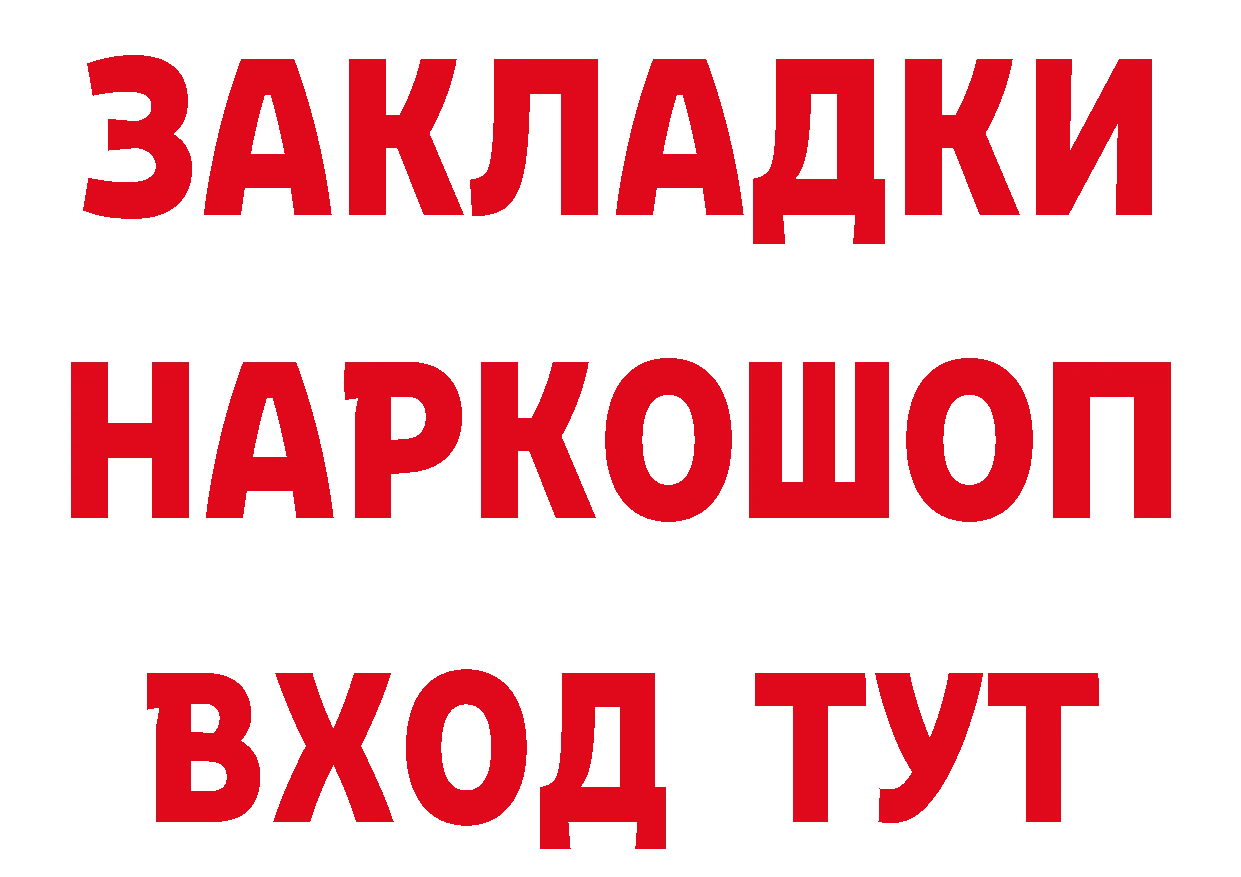 ЗАКЛАДКИ НАРКОШОП ВХОД ТУТ